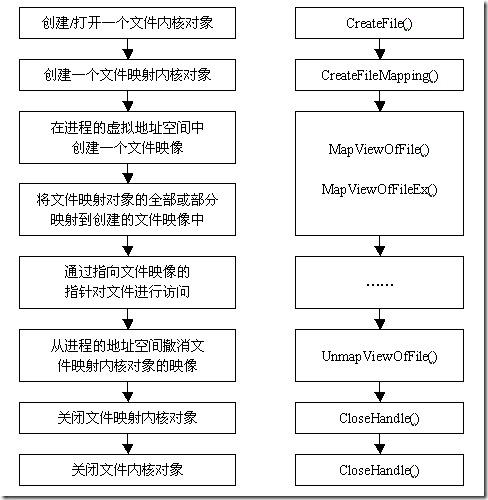 创建/打开一个文件内核对象

创建一个文件映射内核对象

在进程的虚拟地址空间中
创建一个文件映像

将文件映射对象的全部或部分
映射到创建的文件映像中

通过指向文件映像的
指针对文件进行访问

从进程的地址空间撤消文
件映射内核对象的映像

关闭文件映射内核对象

关闭文件内核对象

CreateFile()

CreateFileMapping()

MapViewOfFile()

MapViewOfFileEx()

……

UnmapViewOfFile()

CloseHandle()

CloseHandle()